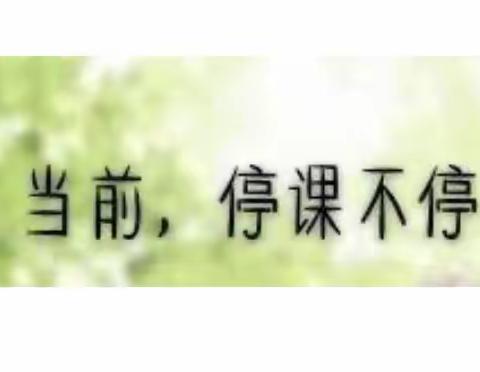 当前，停课不停